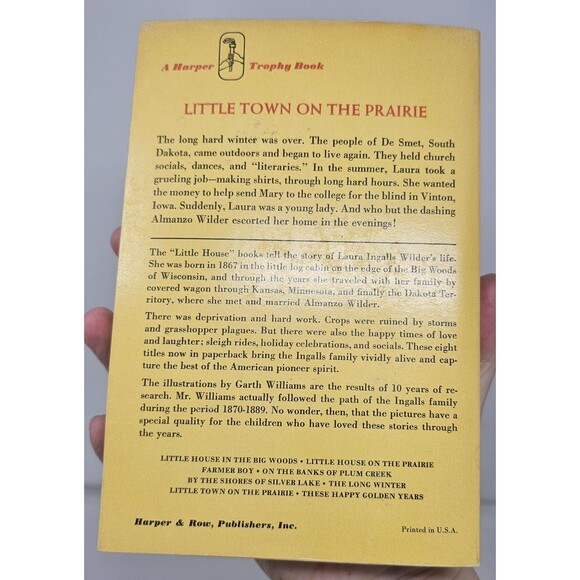 A Harper Trophy Book

LITTLE TOWN ON THE PRAIRIE

The long hard winter was over. The people of De Smet, South Dakota, came outdoors and began to live again. They held church socials, dances, and "literaries." In the summer, Laura took a grueling job—making shirts, through long hard hours. She wanted the money to help send Mary to the college for the blind in Vinton, Iowa. Suddenly, Laura was a young lady. And who but the dashing Almanzo Wilder escorted her home in the evenings!

The "Little House" books tell the story of Laura Ingalls Wilder's life. She was born in 1867 in the little log cabin on the edge of the Big Woods of Wisconsin, and through the years she traveled with her family by covered wagon through Kansas, Minnesota, and finally the Dakota Territory, where she met and married Almanzo Wilder.

There was deprivation and hard work. Crops were ruined by storms and grasshopper plagues. But there were also the happy times of love and laughter; sleigh rides, holiday celebrations, and socials. These eight titles now in paperback bring the Ingalls family vividly alive and capture the best of the American pioneer spirit.

The illustrations by Garth Williams are the results of 10 years of research. Mr. Williams actually followed the path of the Ingalls family during the period 1870-1889. No wonder, then, that the pictures have a special quality for the children who have loved these stories through the years.

LITTLE HOUSE IN THE BIG WOODS • LITTLE HOUSE ON THE PRAIRIE
FARMER BOY • ON THE BANKS OF PLUM CREEK
BY THE SHORES OF SILVER LAKE • THE LONG WINTER
LITTLE TOWN ON THE PRAIRIE • THESE HAPPY GOLDEN YEARS

Harper & Row, Publishers, Inc.

Printed in U.S.A.